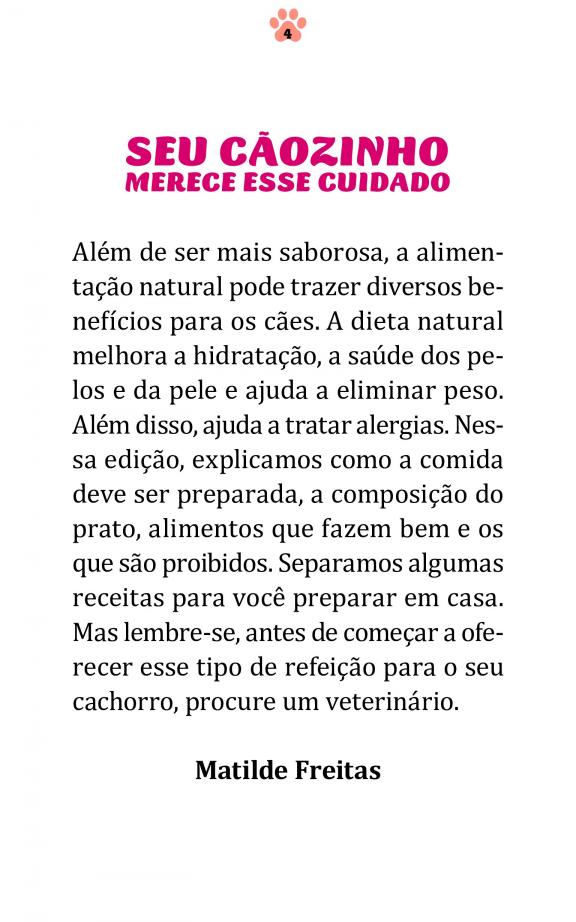 4

SEU CÃOZINHO
MERECE ESSE CUIDADO

Além de ser mais saborosa, a alimentação natural pode trazer diversos benefícios para os cães. A dieta natural melhora a hidratação, a saúde dos pelos e da pele e ajuda a eliminar peso. Além disso, ajuda a tratar alergias. Nessa edição, explicamos como a comida deve ser preparada, a composição do prato, alimentos que fazem bem e os que são proibidos. Separamos algumas receitas para você preparar em casa. Mas lembre-se, antes de começar a oferecer esse tipo de refeição para o seu cachorro, procure um veterinário.

Matilde Freitas